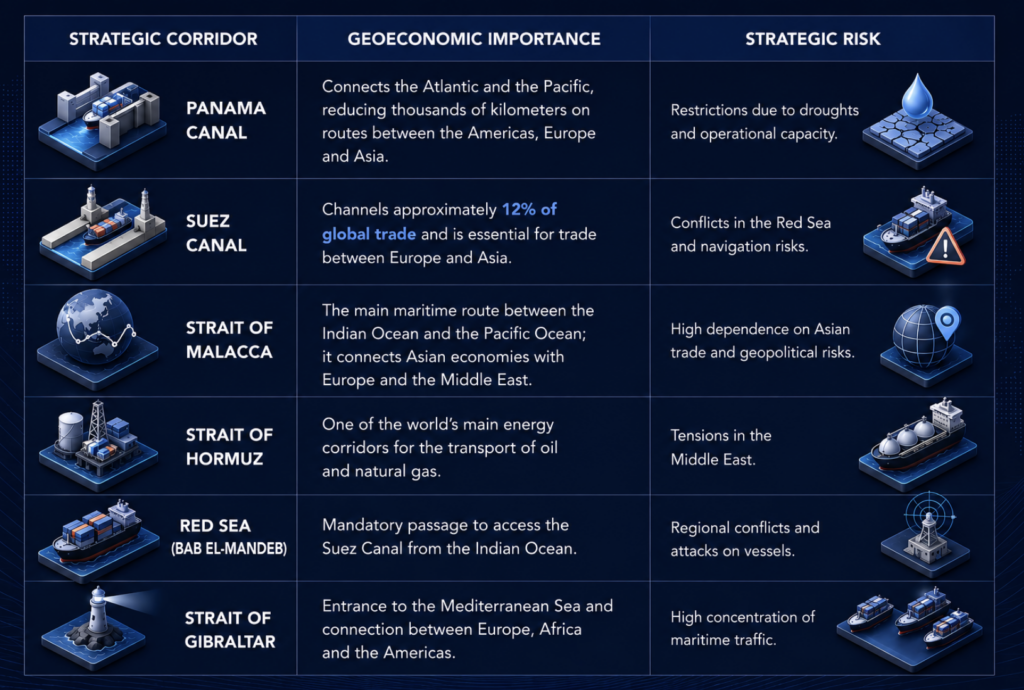 | STRATEGIC CORRIDOR | GEOECONOMIC IMPORTANCE | STRATEGIC RISK |
|---|---|---|
| PANAMA CANAL | Connects the Atlantic and the Pacific, reducing thousands of kilometers on routes between the Americas, Europe and Asia. | Restrictions due to droughts and operational capacity. |
| SUEZ CANAL | Channels approximately 12% of global trade and is essential for trade between Europe and Asia. | Conflicts in the Red Sea and navigation risks. |
| STRAIT OF MALACCA | The main maritime route between the Indian Ocean and the Pacific Ocean; it connects Asian economies with Europe and the Middle East. | High dependence on Asian trade and geopolitical risks. |
| STRAIT OF HORMUZ | One of the world's main energy corridors for the transport of oil and natural gas. | Tensions in the Middle East. |
| RED SEA (BAB EL-MANDEB) | Mandatory passage to access the Suez Canal from the Indian Ocean. | Regional conflicts and attacks on vessels. |
| STRAIT OF GIBRALTAR | Entrance to the Mediterranean Sea and connection between Europe, Africa and the Americas. | High concentration of maritime traffic. |